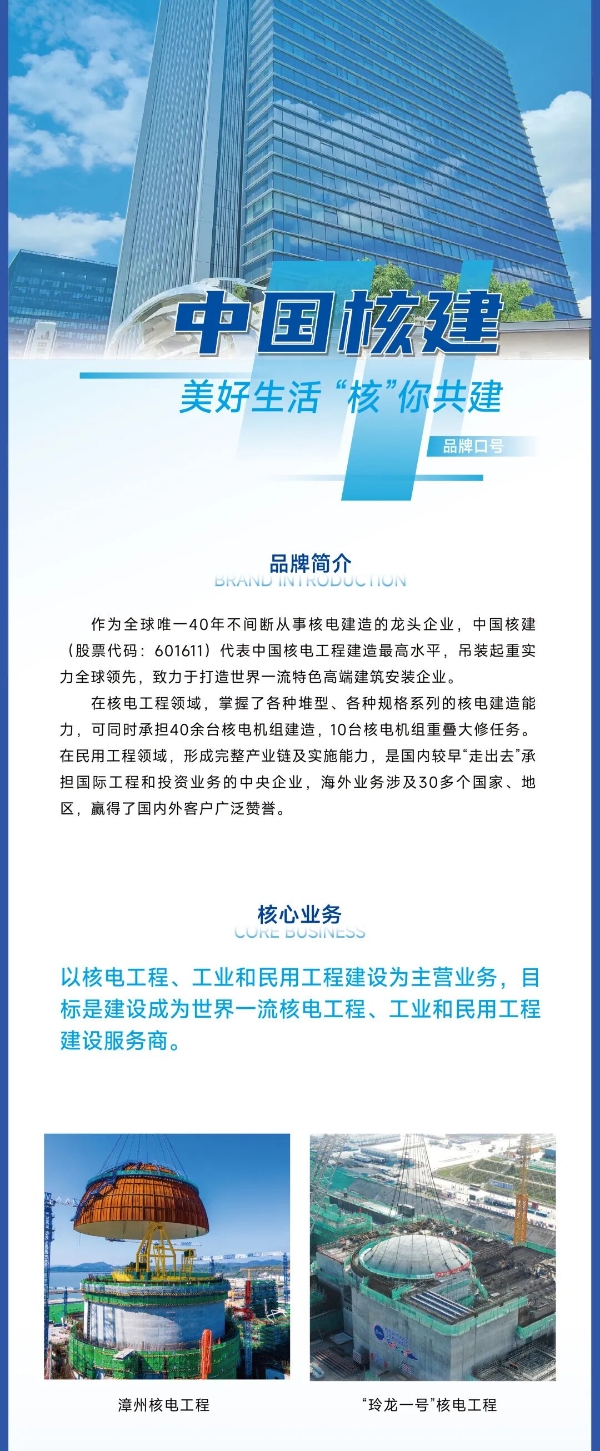 中国核建

美好生活“核”你共建

品牌口号

品牌简介
BRAND INTRODUCTION

作为全球唯一40年不间断从事核电建造的龙头企业，中国核建（股票代码：601611）代表中国核电工程建造最高水平，吊装起重实力全球领先，致力于打造世界一流特色高端建筑安装企业。

在核电工程领域，掌握了各种堆型、各种规格系列的核电建造能力，可同时承担40余台核电机组建造，10台核电机组重叠大修任务。在民用工程领域，形成完整产业链及实施能力，是国内较早“走出去”承担国际工程和投资业务的中央企业，海外业务涉及30多个国家、地区，赢得了国内外客户广泛赞誉。

核心业务
CORE BUSINESS

以核电工程、工业和民用工程建设为主营业务，目标是建设成为世界一流核电工程、工业和民用工程建设服务商。

漳州核电工程

“玲龙一号”核电工程